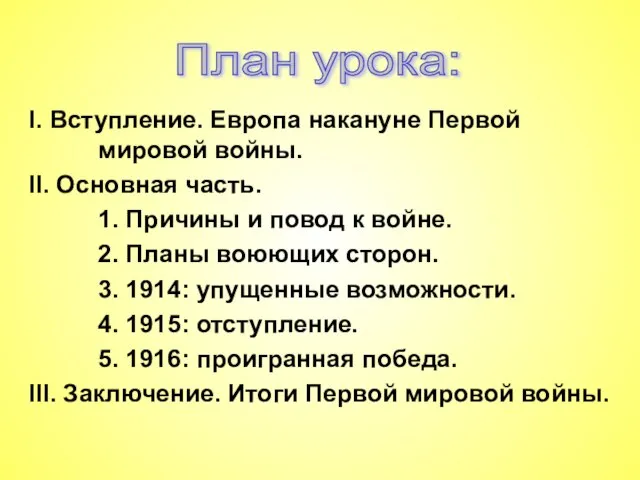 План урока:

I. Вступление. Европа накануне Первой мировой войны.

II. Основная часть.

1. Причины и повод к войне.

2. Планы воюющих сторон.

3. 1914: упущенные возможности.

4. 1915: отступление.

5. 1916: проигранная победа.

III. Заключение. Итоги Первой мировой войны.